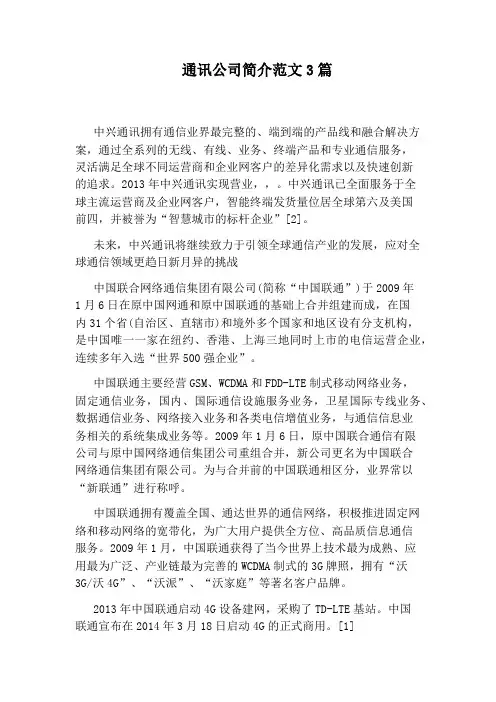 通讯公司简介范文3篇

中兴通讯拥有通信业界最完整的、端到端的产品线和融合解决方案，通过全系列的无线、有线、业务、终端产品和专业通信服务，灵活满足全球不同运营商和企业网客户的差异化需求以及快速创新的追求。2013年中兴通讯实现营业，，。中兴通讯已全面服务于全球主流运营商及企业网客户，智能终端发货量位居全球第六及美国前四，并被誉为“智慧城市的标杆企业”[2]。

未来，中兴通讯将继续致力于引领全球通信产业的发展，应对全球通信领域更趋日新月异的挑战

中国联合网络通信集团有限公司(简称“中国联通”)于2009年1月6日在原中国网通和原中国联通的基础上合并组建而成，在国内31个省(自治区、直辖市)和境外多个国家和地区设有分支机构，是中国唯一一家在纽约、香港、上海三地同时上市的电信运营企业，连续多年入选“世界500强企业”。

中国联通主要经营GSM、WCDMA和FDD-LTE制式移动网络业务，固定通信业务，国内、国际通信设施服务业务，卫星国际专线业务、数据通信业务、网络接入业务和各类电信增值业务，与通信信息业务相关的系统集成业务等。2009年1月6日，原中国联合通信有限公司与原中国网络通信集团公司重组合并，新公司更名为中国联合网络通信集团有限公司。为与合并前的中国联通相区分，业界常以“新联通”进行称呼。

中国联通拥有覆盖全国、通达世界的通信网络，积极推进固定网络和移动网络的宽带化，为广大用户提供全方位、高品质信息通信服务。2009年1月，中国联通获得了当今世界上技术最为成熟、应用最为广泛、产业链最为完善的WCDMA制式的3G牌照，拥有“沃3G/沃4G”、“沃派”、“沃家庭”等著名客户品牌。

2013年中国联通启动4G设备建网，采购了TD-LTE基站。中国联通宣布在2014年3月18日启动4G的正式商用。[1]